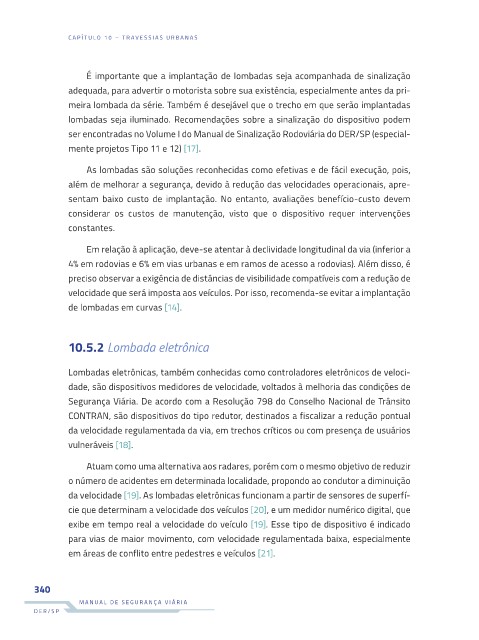 CAPÍTULO 10 – TRAVESSIAS URBANAS

É importante que a implantação de lombadas seja acompanhada de sinalização adequada, para advertir o motorista sobre sua existência, especialmente antes da primeira lombada da série. Também é desejável que o trecho em que serão implantadas lombadas seja iluminado. Recomendações sobre a sinalização do dispositivo podem ser encontradas no Volume I do Manual de Sinalização Rodoviária do DER/SP (especialmente projetos Tipo 11 e 12) [17].

As lombadas são soluções reconhecidas como efetivas e de fácil execução, pois, além de melhorar a segurança, devido à redução das velocidades operacionais, apresentam baixo custo de implantação. No entanto, avaliações benefício-custo devem considerar os custos de manutenção, visto que o dispositivo requer intervenções constantes.

Em relação à aplicação, deve-se atentar à declividade longitudinal da via (inferior a 4% em rodovias e 6% em vias urbanas e em ramos de acesso a rodovias). Além disso, é preciso observar a exigência de distâncias de visibilidade compatíveis com a redução de velocidade que será imposta aos veículos. Por isso, recomenda-se evitar a implantação de lombadas em curvas [14].

10.5.2 Lombada eletrônica

Lombadas eletrônicas, também conhecidas como controladores eletrônicos de velocidade, são dispositivos medidores de velocidade, voltados à melhoria das condições de Segurança Viária. De acordo com a Resolução 798 do Conselho Nacional de Trânsito CONTRAN, são dispositivos do tipo redutor, destinados a fiscalizar a redução pontual da velocidade regulamentada da via, em trechos críticos ou com presença de usuários vulneráveis [18].

Atuam como uma alternativa aos radares, porém com o mesmo objetivo de reduzir o número de acidentes em determinada localidade, propondo ao condutor a diminuição da velocidade [19]. As lombadas eletrônicas funcionam a partir de sensores de superfície que determinam a velocidade dos veículos [20], e um medidor numérico digital, que exibe em tempo real a velocidade do veículo [19]. Esse tipo de dispositivo é indicado para vias de maior movimento, com velocidade regulamentada baixa, especialmente em áreas de conflito entre pedestres e veículos [21].

340

MANUAL DE SEGURANÇA VIÁRIA

DER/SP